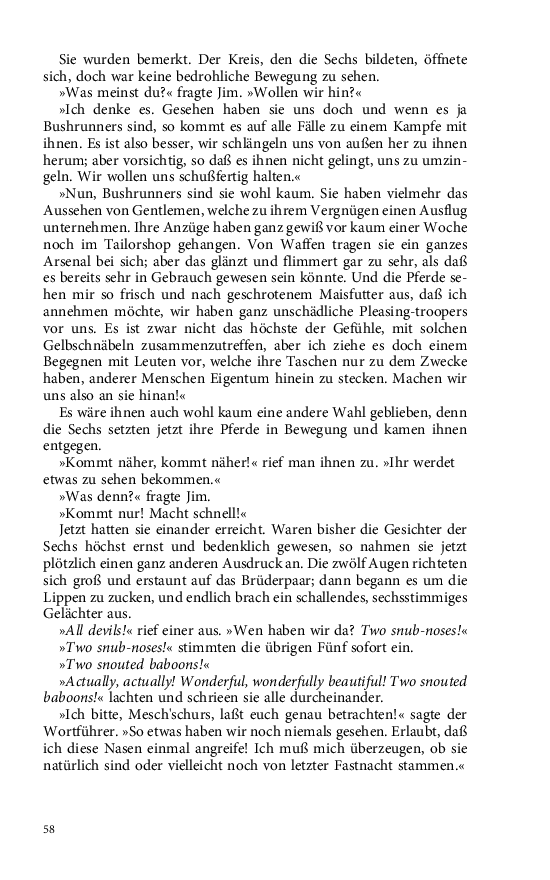 Sie wurden bemerkt. Der Kreis, den die Sechs bildeten, öffnete sich, doch war keine bedrohliche Bewegung zu sehen.

»Was meinst du?« fragte Jim. »Wollen wir hin?«

»Ich denke es. Gesehen haben sie uns doch und wenn es ja Bushrunners sind, so kommt es auf alle Fälle zu einem Kampfe mit ihnen. Es ist also besser, wir schlängeln uns von außen her zu ihnen herum; aber vorsichtig, so daß es ihnen nicht gelingt, uns zu umzingeln. Wir wollen uns schußfertig halten.«

»Nun, Bushrunners sind sie wohl kaum. Sie haben vielmehr das Aussehen von Gentlemen, welche zu ihrem Vergnügen einen Ausflug unternehmen. Ihre Anzüge haben ganz gewiß vor kaum einer Woche noch im Tailorshop gehangen. Von Waffen tragen sie ein ganzes Arsenal bei sich; aber das glänzt und flimmert gar zu sehr, als daß es bereits sehr in Gebrauch gewesen sein könnte. Und die Pferde sehen mir so frisch und nach geschrotenem Maisfutter aus, daß ich annehmen möchte, wir haben ganz unschädliche Pleasing-troopers vor uns. Es ist zwar nicht das höchste der Gefühle, mit solchen Gelbschnäbeln zusammenzutreffen, aber ich ziehe es doch einem Begegnen mit Leuten vor, welche ihre Taschen nur zu dem Zwecke haben, anderer Menschen Eigentum hinein zu stecken. Machen wir uns also an sie hinan!«

Es wäre ihnen auch wohl kaum eine andere Wahl geblieben, denn die Sechs setzten jetzt ihre Pferde in Bewegung und kamen ihnen entgegen.

»Kommt näher, kommt näher!« rief man ihnen zu. »Ihr werdet etwas zu sehen bekommen.«

»Was denn?« fragte Jim.

»Kommt nur! Macht schnell!«

Jetzt hatten sie einander erreicht. Waren bisher die Gesichter der Sechs höchst ernst und bedenklich gewesen, so nahmen sie jetzt plötzlich einen ganz anderen Ausdruck an. Die zwölf Augen richteten sich groß und erstaunt auf das Brüderpaar; dann begann es um die Lippen zu zucken, und endlich brach ein schallendes, sechsstimmiges Gelächter aus.

»All devils!« rief einer aus. »Wen haben wir da? Two snub-noses!«

»Two snub-noses!« stimmten die übrigen Fünf sofort ein.

»Two snouted baboons!«

»Actually, actually! Wonderful, wonderfully beautiful! Two snouted baboons!« lachten und schrieen sie alle durcheinander.

»Ich bitte, Mesch'schurs, laßt euch genau betrachten!« sagte der Wortführer. »So etwas haben wir noch niemals gesehen. Erlaubt, daß ich diese Nasen einmal angreife! Ich muß mich überzeugen, ob sie natürlich sind oder vielleicht noch von letzter Fastnacht stammen.«

58